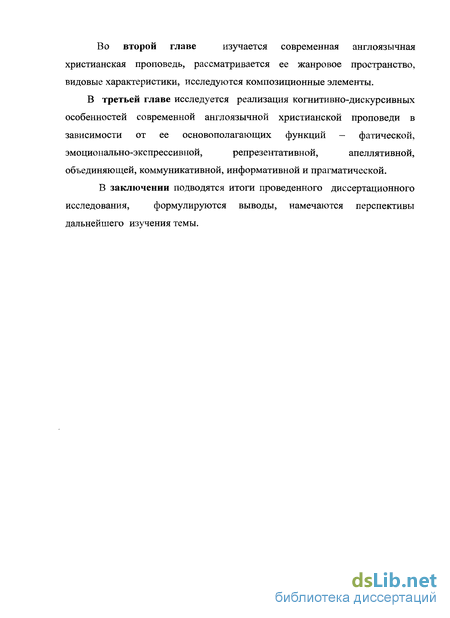 Во второй главе изучается современная англоязычная христианская проповедь, рассматривается ее жанровое пространство, видовые характеристики, исследуются композиционные элементы.

В третьей главе исследуется реализация когнитивно-дискурсивных особенностей современной англоязычной христианской проповеди в зависимости от ее основополагающих функций – фатической, эмоционально-экспрессивной, репрезентативной, апеллятивной, объединяющей, коммуникативной, информативной и прагматической.

В заключении подводятся итоги проведенного диссертационного исследования, формулируются выводы, намечаются перспективы дальнейшего изучения темы.

dsLib.net
библиотека диссертаций